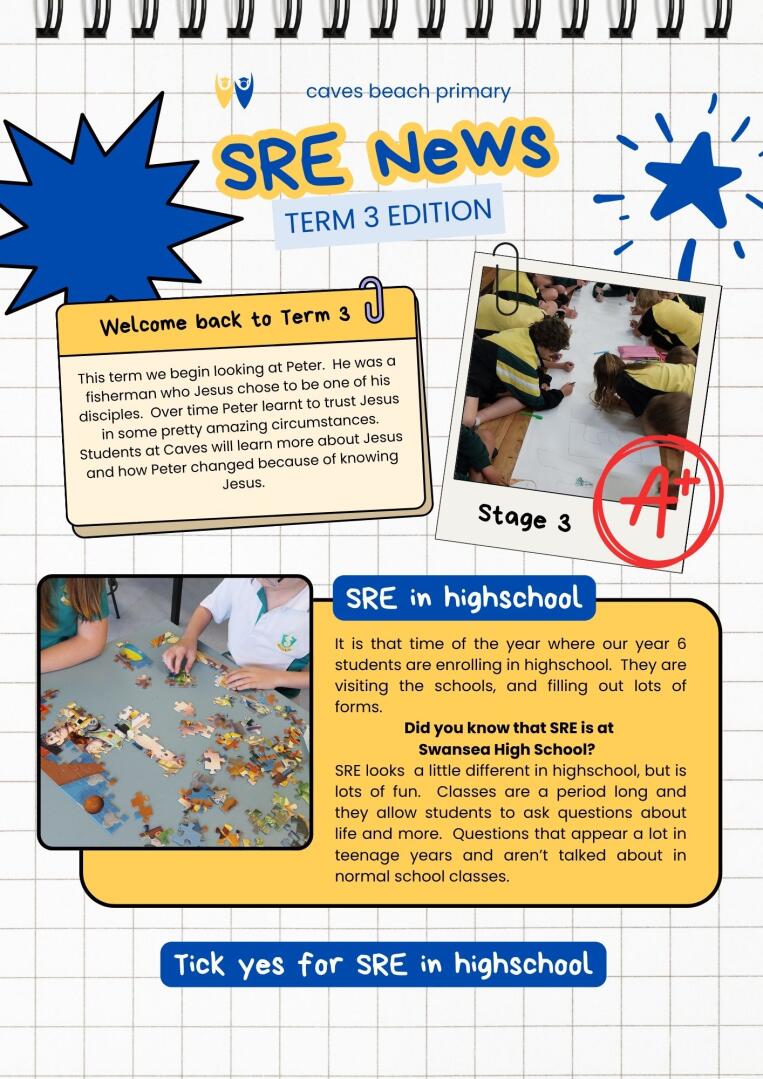 caves beach primary

SRE News

TERM 3 EDITION

Welcome back to Term 3

This term we begin looking at Peter. He was a fisherman who Jesus chose to be one of his disciples. Over time Peter learnt to trust Jesus in some pretty amazing circumstances. Students at Caves will learn more about Jesus and how Peter changed because of knowing Jesus.

Stage 3

A+

SRE in highschool

It is that time of the year where our year 6 students are enrolling in highschool. They are visiting the schools, and filling out lots of forms.

Did you know that SRE is at Swansea High School?

SRE looks a little different in highschool, but is lots of fun. Classes are a period long and they allow students to ask questions about life and more. Questions that appear a lot in teenage years and aren't talked about in normal school classes.

Tick yes for SRE in highschool